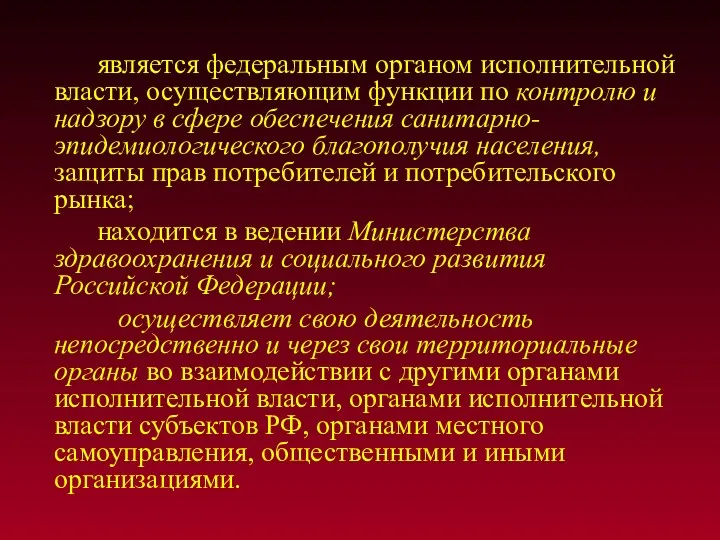 является федеральным органом исполнительной власти, осуществляющим функции по контролю и надзору в сфере обеспечения санитарно-эпидемиологического благополучия населения, защиты прав потребителей и потребительского рынка;

находится в ведении Министерства здравоохранения и социального развития Российской Федерации;

осуществляет свою деятельность непосредственно и через свои территориальные органы во взаимодействии с другими органами исполнительной власти, органами исполнительной власти субъектов РФ, органами местного самоуправления, общественными и иными организациями.